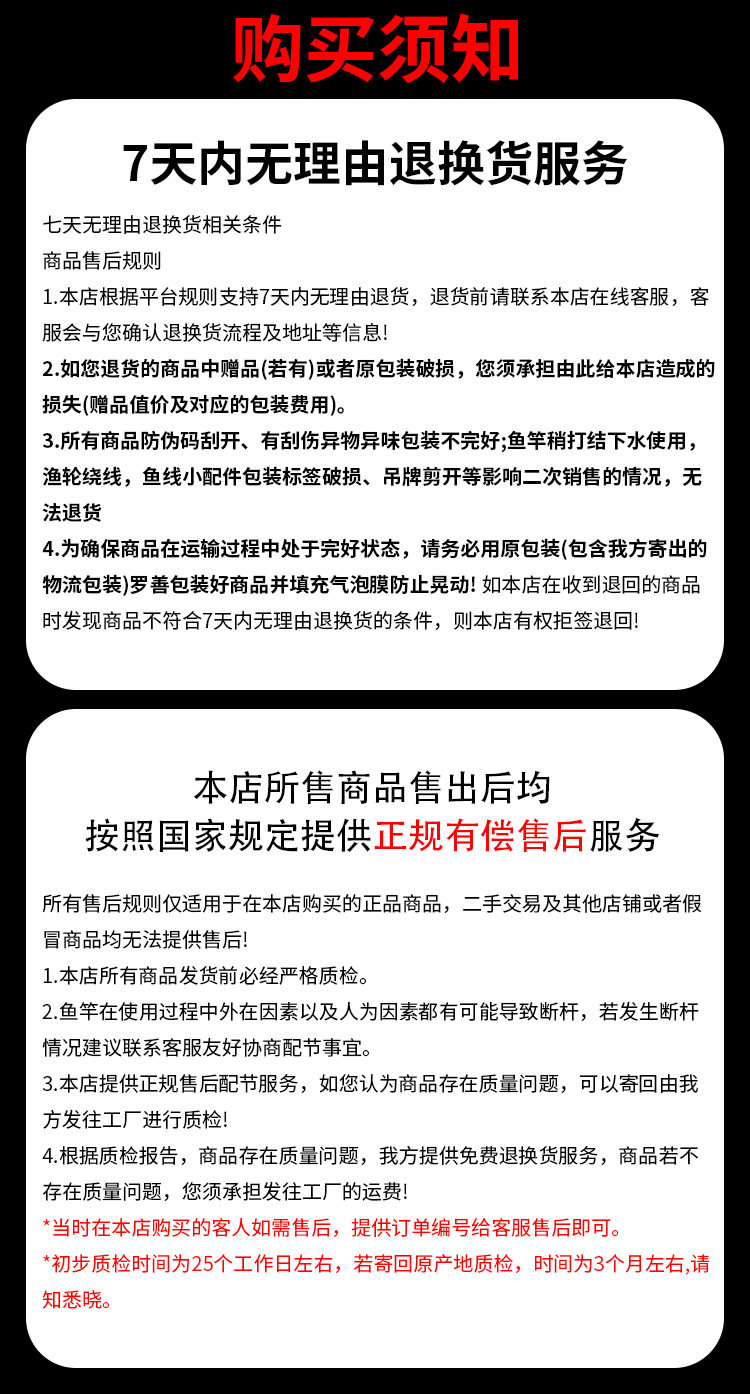 购买须知

7天内无理由退换货服务

七天无理由退换货相关条件
商品售后规则
1.本店根据平台规则支持7天内无理由退货，退货前请联系本店在线客服，客服会与您确认退换货流程及地址等信息!
2.如您退货的商品中赠品(若有)或者原包装破损，您须承担由此给本店造成的损失(赠品值价及对应的包装费用)。
3.所有商品防伪码刮开、有刮伤异物异味包装不完好;鱼竿稍打结下水使用，渔轮绕线，鱼线小配件包装标签破损、吊牌剪开等影响二次销售的情况，无法退货
4.为确保商品在运输过程中处于完好状态，请务必用原包装(包含我方寄出的物流包装)罗善包装好商品并填充气泡膜防止晃动! 如本店在收到退回的商品时发现商品不符合7天内无理由退换货的条件，则本店有权拒签退回!

本店所售商品售出后均
按照国家规定提供正规有偿售后服务

所有售后规则仅适用于在本店购买的正品商品，二手交易及其他店铺或者假冒商品均无法提供售后!
1.本店所有商品发货前必经严格质检。
2.鱼竿在使用过程中外在因素以及人为因素都有可能导致断杆，若发生断杆情况建议联系客服友好协商配节事宜。
3.本店提供正规售后配节服务，如您认为商品存在质量问题，可以寄回由我方发往工厂进行质检!
4.根据质检报告，商品存在质量问题，我方提供免费退换货服务，商品若不存在质量问题，您须承担发往工厂的运费!
*当时在本店购买的客人如需售后，提供订单编号给客服售后即可。
*初步质检时间为25个工作日左右，若寄回原产地质检，时间为3个月左右,请知悉晓。